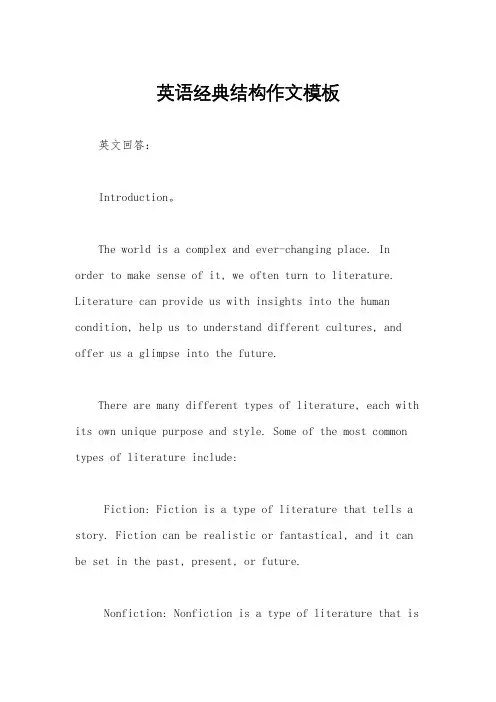 英语经典结构作文模板

英文回答：

Introduction。

The world is a complex and ever-changing place. In order to make sense of it, we often turn to literature. Literature can provide us with insights into the human condition, help us to understand different cultures, and offer us a glimpse into the future.

There are many different types of literature, each with its own unique purpose and style. Some of the most common types of literature include:

Fiction: Fiction is a type of literature that tells a story. Fiction can be realistic or fantastical, and it can be set in the past, present, or future.

Nonfiction: Nonfiction is a type of literature that is